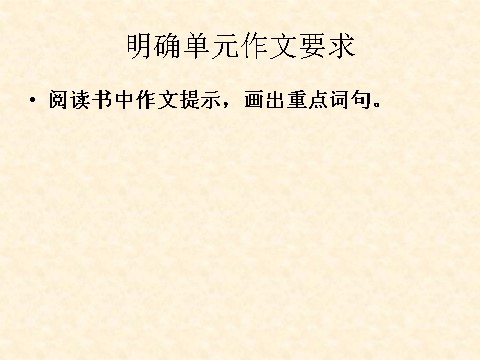 明确单元作文要求

• 阅读书中作文提示，画出重点词句。